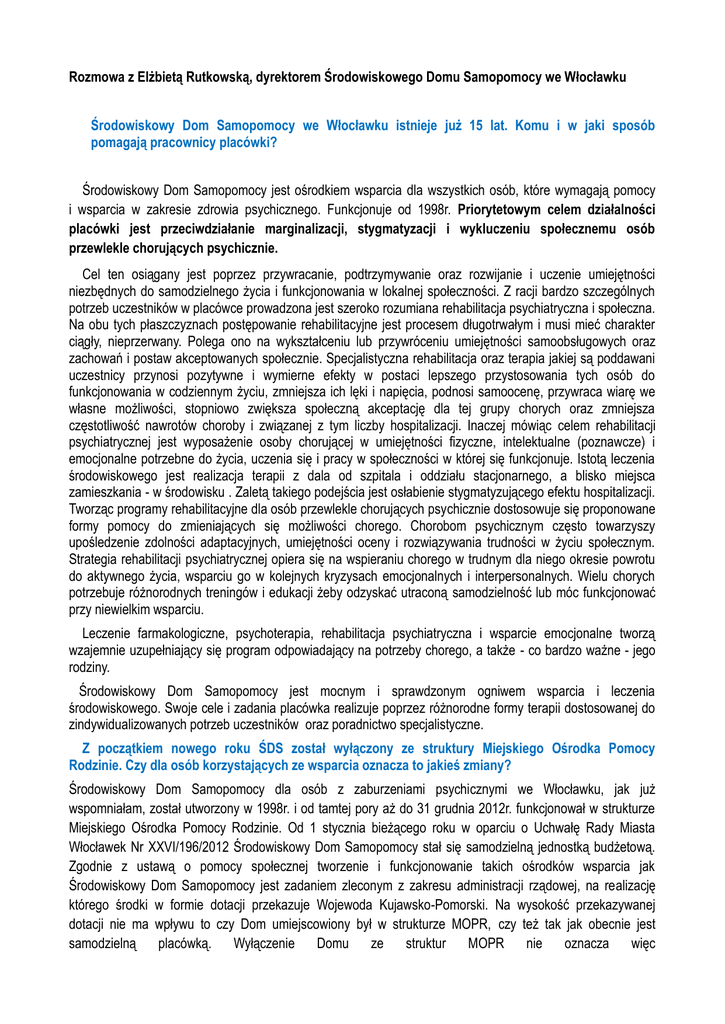 Rozmowa z Elżbietą Rutkowską, dyrektorem Środowiskowego Domu Samopomocy we Włocławku

Środowiskowy Dom Samopomocy we Włocławku istnieje już 15 lat. Komu i w jaki sposób pomagają pracownicy placówki?

Środowiskowy Dom Samopomocy jest ośrodkiem wsparcia dla wszystkich osób, które wymagają pomocy i wsparcia w zakresie zdrowia psychicznego. Funkcjonuje od 1998r. Priorytetowym celem działalności placówki jest przeciwdziałanie marginalizacji, stygmatyzacji i wykluczeniu społecznemu osób przewlekle chorujących psychicznie.

Cel ten osiągany jest poprzez przywracanie, podtrzymywanie oraz rozwijanie i uczenie umiejętności niezbędnych do samodzielnego życia i funkcjonowania w lokalnej społeczności. Z racji bardzo szczególnych potrzeb uczestników w placówce prowadzona jest szeroko rozumiana rehabilitacja psychiatryczna i społeczna. Na obu tych płaszczyznach postępowanie rehabilitacyjne jest procesem długotrwałym i musi mieć charakter ciągły, nieprzerwany. Polega ono na wykształceniu lub przywróceniu umiejętności samoobsługowych oraz zachowań i postaw akceptowanych społecznie. Specjalistyczna rehabilitacja oraz terapia jakiej są poddawani uczestnicy przynosi pozytywne i wymierne efekty w postaci lepszego przystosowania tych osób do funkcjonowania w codziennym życiu, zmniejsza ich lęki i napięcia, podnosi samoocenę, przywraca wiarę we własne możliwości, stopniowo zwiększa społeczną akceptację dla tej grupy chorych oraz zmniejsza częstotliwość nawrotów choroby i związanej z tym liczby hospitalizacji. Inaczej mówiąc celem rehabilitacji psychiatrycznej jest wyposażenie osoby chorującej w umiejętności fizyczne, intelektualne (poznawcze) i emocjonalne potrzebne do życia, uczenia się i pracy w społeczności w której się funkcjonuje. Istotą leczenia środowiskowego jest realizacja terapii z dala od szpitala i oddziału stacjonarnego, a blisko miejsca zamieszkania - w środowisku . Zaletą takiego podejścia jest osłabienie stygmatyzującego efektu hospitalizacji. Tworząc programy rehabilitacyjne dla osób przewlekle chorujących psychicznie dostosowuje się proponowane formy pomocy do zmieniających się możliwości chorego. Chorobom psychicznym często towarzyszy upośledzenie zdolności adaptacyjnych, umiejętności oceny i rozwiązywania trudności w życiu społecznym. Strategia rehabilitacji psychiatrycznej opiera się na wspieraniu chorego w trudnym dla niego okresie powrotu do aktywnego życia, wsparciu go w kolejnych kryzysach emocjonalnych i interpersonalnych. Wielu chorych potrzebuje różnorodnych treningów i edukacji żeby odzyskać utraconą samodzielność lub móc funkcjonować przy niewielkim wsparciu.

Leczenie farmakologiczne, psychoterapia, rehabilitacja psychiatryczna i wsparcie emocjonalne tworzą wzajemnie uzupełniający się program odpowiadający na potrzeby chorego, a także - co bardzo ważne - jego rodziny.

Środowiskowy Dom Samopomocy jest mocnym i sprawdzonym ogniwem wsparcia i leczenia środowiskowego. Swoje cele i zadania placówka realizuje poprzez różnorodne formy terapii dostosowanej do zindywidualizowanych potrzeb uczestników oraz poradnictwo specjalistyczne.

Z początkiem nowego roku ŚDS został wyłączony ze struktury Miejskiego Ośrodka Pomocy Rodzinie. Czy dla osób korzystających ze wsparcia oznacza to jakieś zmiany?

Środowiskowy Dom Samopomocy dla osób z zaburzeniami psychicznymi we Włocławku, jak już wspomniałam, został utworzony w 1998r. i od tamtej pory aż do 31 grudnia 2012r. funkcjonował w strukturze Miejskiego Ośrodka Pomocy Rodzinie. Od 1 stycznia bieżącego roku w oparciu o Uchwałę Rady Miasta Włocławek Nr XXVI/196/2012 Środowiskowy Dom Samopomocy stał się samodzielną jednostką budżetową. Zgodnie z ustawą o pomocy społecznej tworzenie i funkcjonowanie takich ośrodków wsparcia jak Środowiskowy Dom Samopomocy jest zadaniem zleconym z zakresu administracji rządowej, na realizację którego środki w formie dotacji przekazuje Wojewoda Kujawsko-Pomorski. Na wysokość przekazywanej dotacji nie ma wpływu to czy Dom umiejscowiony był w strukturze MOPR, czy też tak jak obecnie jest samodzielną placówką. Wyłączenie Domu ze struktur MOPR nie oznacza więc